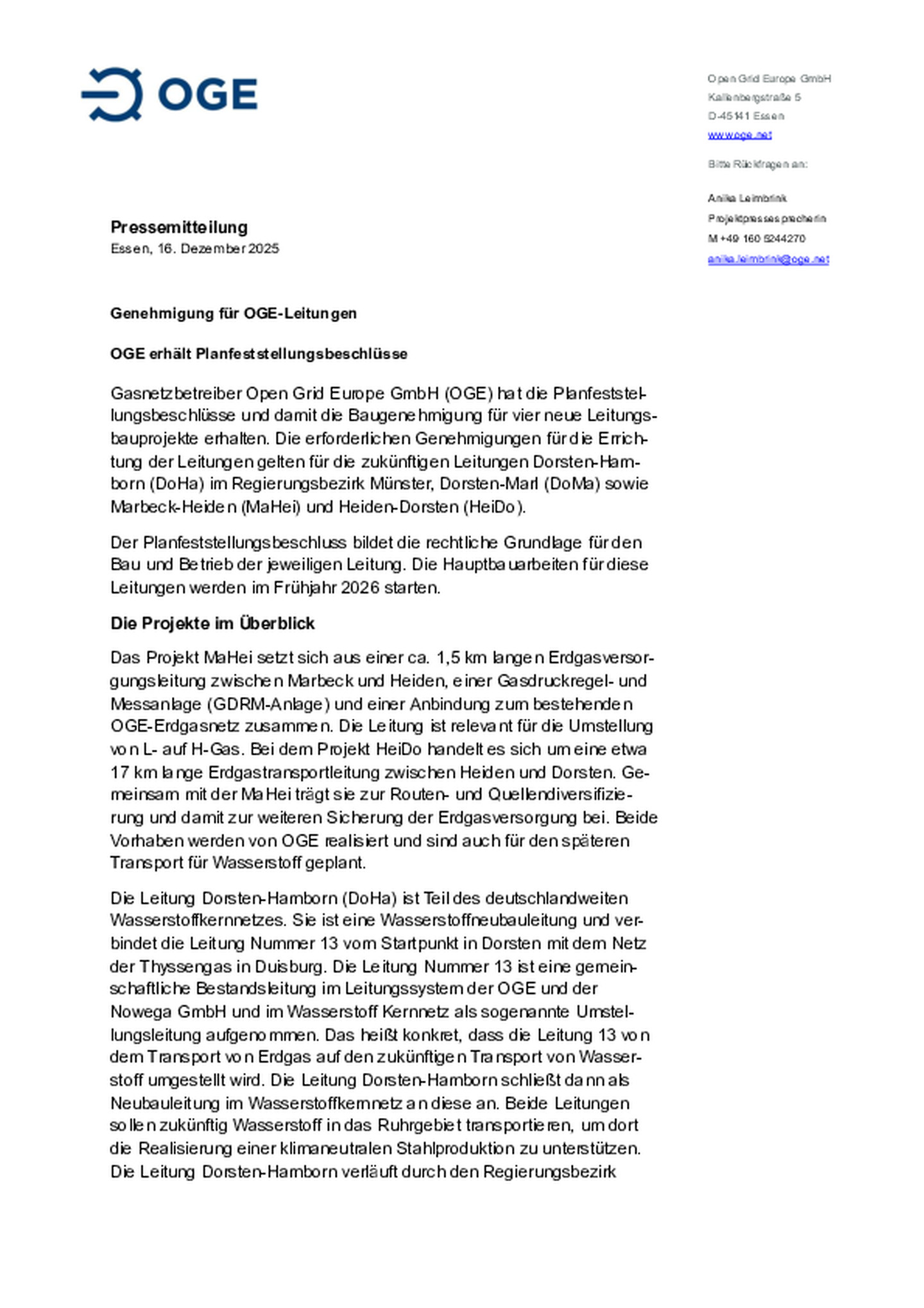 OGE

Open Grid Europe GmbH
Kallenbergstraße 5
D-45141 Essen
www.oge.net

Bitte Rückfragen an:

Anika Leimbrink
Projektpressesprecherin
M +49 160 5244270
anika.leimbrink@oge.net

Pressemitteilung
Essen, 16. Dezember 2025

Genehmigung für OGE-Leitungen

OGE erhält Planfeststellungsbeschlüsse

Gasnetzbetreiber Open Grid Europe GmbH (OGE) hat die Planfeststellungsbeschlüsse und damit die Baugenehmigung für vier neue Leitungsbauprojekte erhalten. Die erforderlichen Genehmigungen für die Errichtung der Leitungen gelten für die zukünftigen Leitungen Dorsten-Hamborn (DoHa) im Regierungsbezirk Münster, Dorsten-Marl (DoMa) sowie Marbeck-Heiden (MaHei) und Heiden-Dorsten (HeiDo).

Der Planfeststellungsbeschluss bildet die rechtliche Grundlage für den Bau und Betrieb der jeweiligen Leitung. Die Hauptbauarbeiten für diese Leitungen werden im Frühjahr 2026 starten.

Die Projekte im Überblick

Das Projekt MaHei setzt sich aus einer ca. 1,5 km langen Erdgasversorgungsleitung zwischen Marbeck und Heiden, einer Gasdruckregel- und Messanlage (GDRM-Anlage) und einer Anbindung zum bestehenden OGE-Erdgasnetz zusammen. Die Leitung ist relevant für die Umstellung von L- auf H-Gas. Bei dem Projekt HeiDo handelt es sich um eine etwa 17 km lange Erdgastransportleitung zwischen Heiden und Dorsten. Gemeinsam mit der MaHei trägt sie zur Routen- und Quellendiversifizierung und damit zur weiteren Sicherung der Erdgasversorgung bei. Beide Vorhaben werden von OGE realisiert und sind auch für den späteren Transport für Wasserstoff geplant.

Die Leitung Dorsten-Hamborn (DoHa) ist Teil des deutschlandweiten Wasserstoffkernnetzes. Sie ist eine Wasserstoffneubauleitung und verbindet die Leitung Nummer 13 vom Startpunkt in Dorsten mit dem Netz der Thyssengas in Duisburg. Die Leitung Nummer 13 ist eine gemeinschaftliche Bestandsleitung im Leitungssystem der OGE und der Nowega GmbH und im Wasserstoff Kernnetz als sogenannte Umstellungsleitung aufgenommen. Das heißt konkret, dass die Leitung 13 von dem Transport von Erdgas auf den zukünftigen Transport von Wasserstoff umgestellt wird. Die Leitung Dorsten-Hamborn schließt dann als Neubauleitung im Wasserstoffkernnetz an diese an. Beide Leitungen sollen zukünftig Wasserstoff in das Ruhrgebiet transportieren, um dort die Realisierung einer klimaneutralen Stahlproduktion zu unterstützen. Die Leitung Dorsten-Hamborn verläuft durch den Regierungsbezirk